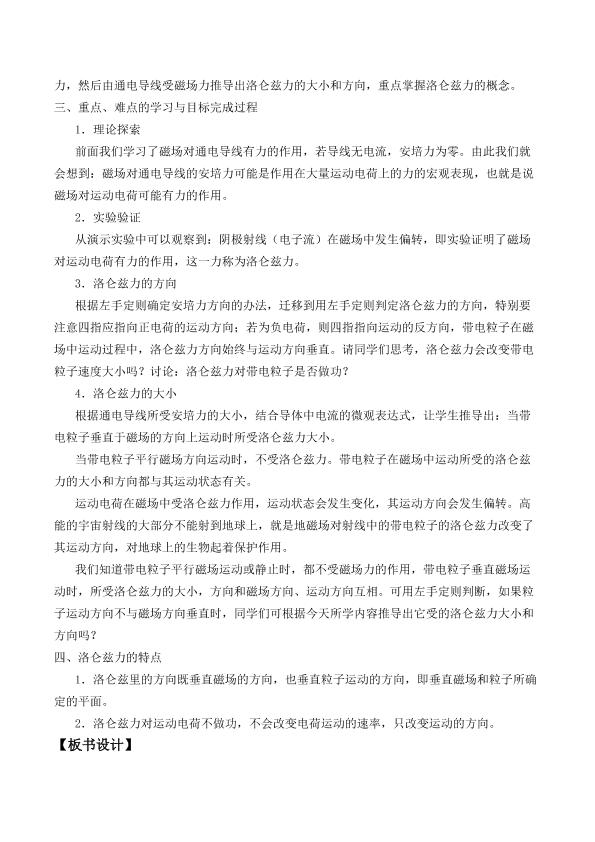 力，然后由通电导线受磁场力推导出洛仑兹力的大小和方向，重点掌握洛仑兹力的概念。

三、重点、难点的学习与目标完成过程

1．理论探索

前面我们学习了磁场对通电导线有力的作用，若导线无电流，安培力为零。由此我们就会想到：磁场对通电导线的安培力可能是作用在大量运动电荷上的力的宏观表现，也就是说磁场对运动电荷可能有力的作用。

2．实验验证

从演示实验中可以观察到：阴极射线（电子流）在磁场中发生偏转，即实验证明了磁场对运动电荷有力的作用，这一力称为洛仑兹力。

3．洛仑兹力的方向

根据左手定则确定安培力方向的办法，迁移到用左手定则判定洛仑兹力的方向，特别要注意四指应指向正电荷的运动方向；若为负电荷，则四指指向运动的反方向，带电粒子在磁场中运动过程中，洛仑兹力方向始终与运动方向垂直。请同学们思考，洛仑兹力会改变带电粒子速度大小吗？讨论：洛仑兹力对带电粒子是否做功？

4．洛仑兹力的大小

根据通电导线所受安培力的大小，结合导体中电流的微观表达式，让学生推导出：当带电粒子垂直于磁场的方向上运动时所受洛仑兹力大小。

当带电粒子平行磁场方向运动时，不受洛仑兹力。带电粒子在磁场中运动所受的洛仑兹力的大小和方向都与其运动状态有关。

运动电荷在磁场中受洛仑兹力作用，运动状态会发生变化，其运动方向会发生偏转。高能的宇宙射线的大部分不能射到地球上，就是地磁场对射线中的带电粒子的洛仑兹力改变了其运动方向，对地球上的生物起着保护作用。

我们知道带电粒子平行磁场运动或静止时，都不受磁场力的作用，带电粒子垂直磁场运动时，所受洛仑兹力的大小，方向和磁场方向、运动方向互相。可用左手定则判断，如果粒子运动方向不与磁场方向垂直时，同学们可根据今天所学内容推导出它受的洛仑兹力大小和方向吗？

四、洛仑兹力的特点

1．洛仑兹里的方向既垂直磁场的方向，也垂直粒子运动的方向，即垂直磁场和粒子所确定的平面。

2．洛仑兹力对运动电荷不做功，不会改变电荷运动的速率，只改变运动的方向。

【板书设计】